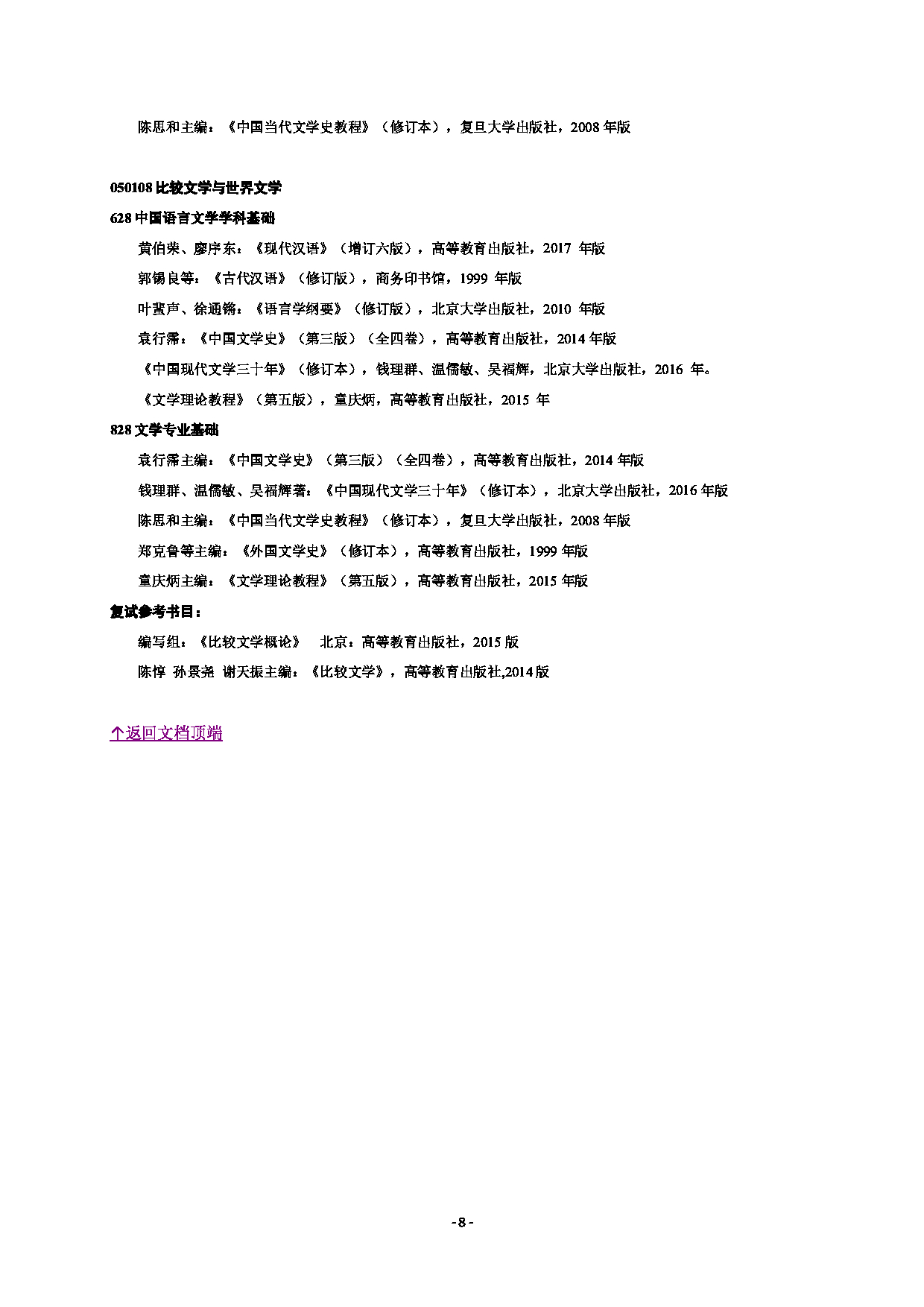 陈思和主编：《中国当代文学史教程》（修订本），复旦大学出版社，2008 年版

050108 比较文学与世界文学

628 中国语言文学学科基础

黄伯荣、廖序东：《现代汉语》（增订六版），高等教育出版社，2017 年版

郭锡良等：《古代汉语》（修订版），商务印书馆，1999 年版

叶蜚声、徐通锵：《语言学纲要》（修订版），北京大学出版社，2010 年版

袁行霈：《中国文学史》（第三版）（全四卷），高等教育出版社，2014 年版

《中国现代文学三十年》（修订本），钱理群、温儒敏、吴福辉，北京大学出版社，2016 年。

《文学理论教程》（第五版），童庆炳，高等教育出版社，2015 年

828 文学专业基础

袁行霈主编：《中国文学史》（第三版）（全四卷），高等教育出版社，2014 年版

钱理群、温儒敏、吴福辉著：《中国现代文学三十年》（修订本），北京大学出版社，2016 年版

陈思和主编：《中国当代文学史教程》（修订本），复旦大学出版社，2008 年版

郑克鲁等主编：《外国文学史》（修订本），高等教育出版社，1999 年版

童庆炳主编：《文学理论教程》（第五版），高等教育出版社，2015 年版

复试参考书目：

编写组：《比较文学概论》 北京：高等教育出版社，2015 版

陈惇 孙景尧 谢天振主编：《比较文学》，高等教育出版社,2014 版

↑返回文档顶端

- 8 -